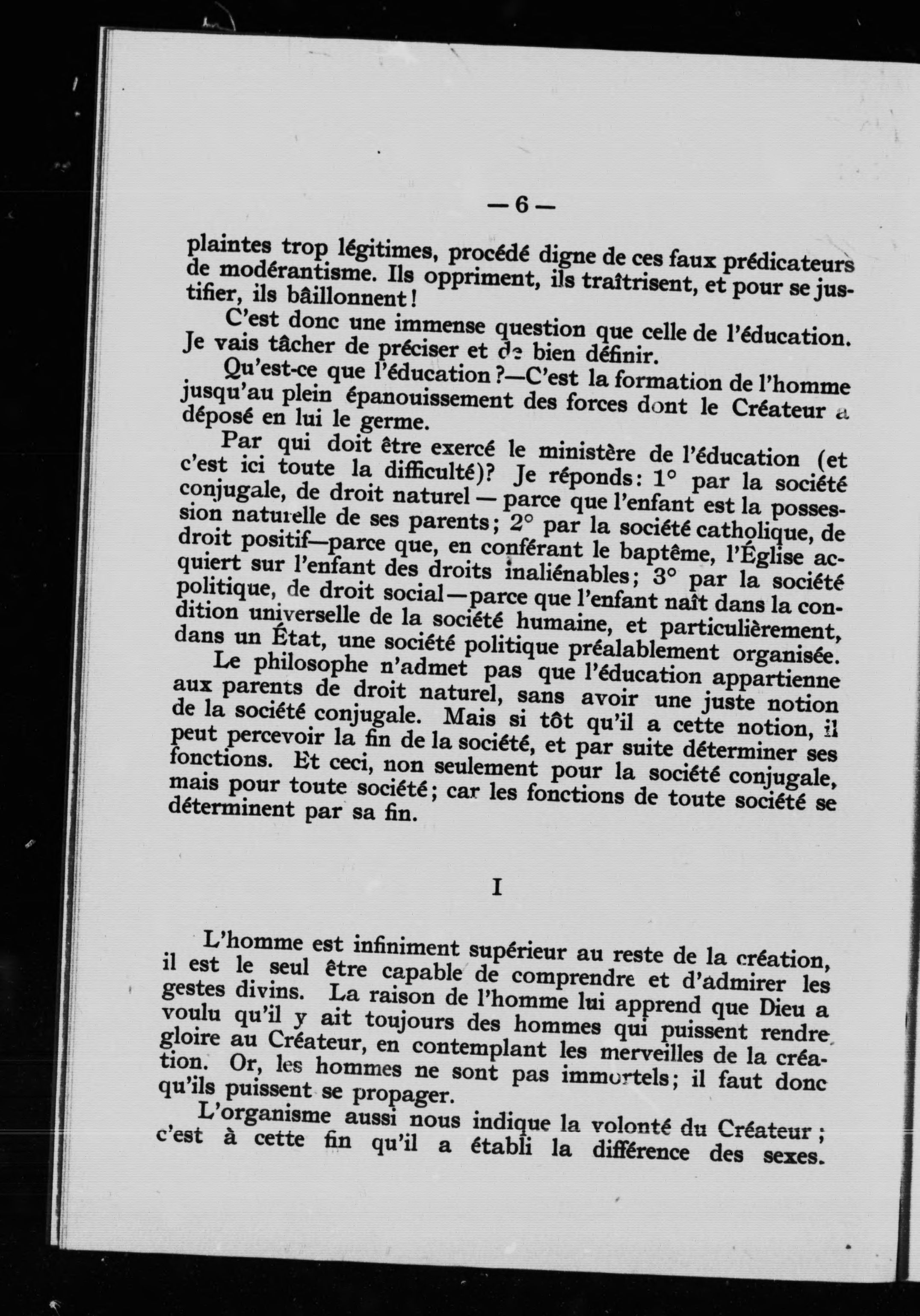 — 6 —

plaintes trop légitimes, procédé digne de ces faux prédicateurs de modérantisme. Ils oppriment, ils traîtrisent, et pour se justifier, ils bâillonnent!

C'est donc une immense question que celle de l'éducation. Je vais tâcher de préciser et de bien définir.

Qu'est-ce que l'éducation?—C'est la formation de l'homme jusqu'au plein épanouissement des forces dont le Créateur a déposé en lui le germe.

Par qui doit être exercé le ministère de l'éducation (et c'est ici toute la difficulté)? Je réponds: 1° par la société conjugale, de droit naturel — parce que l'enfant est la possession naturelle de ses parents; 2° par la société catholique, de droit positif—parce que, en conférant le baptême, l'Église acquiert sur l'enfant des droits inaliénables; 3° par la société politique, de droit social—parce que l'enfant naît dans la condition universelle de la société humaine, et particulièrement, dans un État, une société politique préalablement organisée.

Le philosophe n'admet pas que l'éducation appartienne aux parents de droit naturel, sans avoir une juste notion de la société conjugale. Mais si tôt qu'il a cette notion, il peut percevoir la fin de la société, et par suite déterminer ses fonctions. Et ceci, non seulement pour la société conjugale, mais pour toute société; car les fonctions de toute société se déterminent par sa fin.

I

L'homme est infiniment supérieur au reste de la création, il est le seul être capable de comprendre et d'admirer les gestes divins. La raison de l'homme lui apprend que Dieu a voulu qu'il y ait toujours des hommes qui puissent rendre gloire au Créateur, en contemplant les merveilles de la création. Or, les hommes ne sont pas immortels; il faut donc qu'ils puissent se propager.

L'organisme aussi nous indique la volonté du Créateur; c'est à cette fin qu'il a établi la différence des sexes.